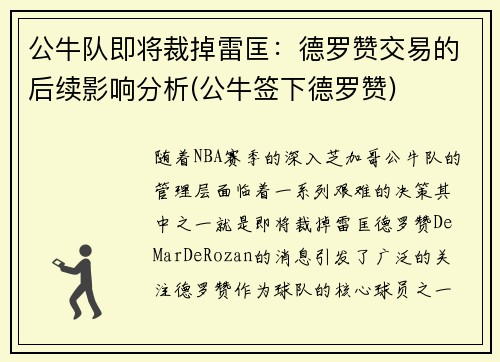 公牛队即将裁掉雷匡：德罗赞交易的后续影响分析(公牛签下德罗赞)

随着NBA赛季的深入芝加哥公牛队的管理层面临着一系列艰难的决策其中之一就是即将裁掉雷匡德罗赞DeMarDeRozan的消息引发了广泛的关注德罗赞作为球队的核心球员之一